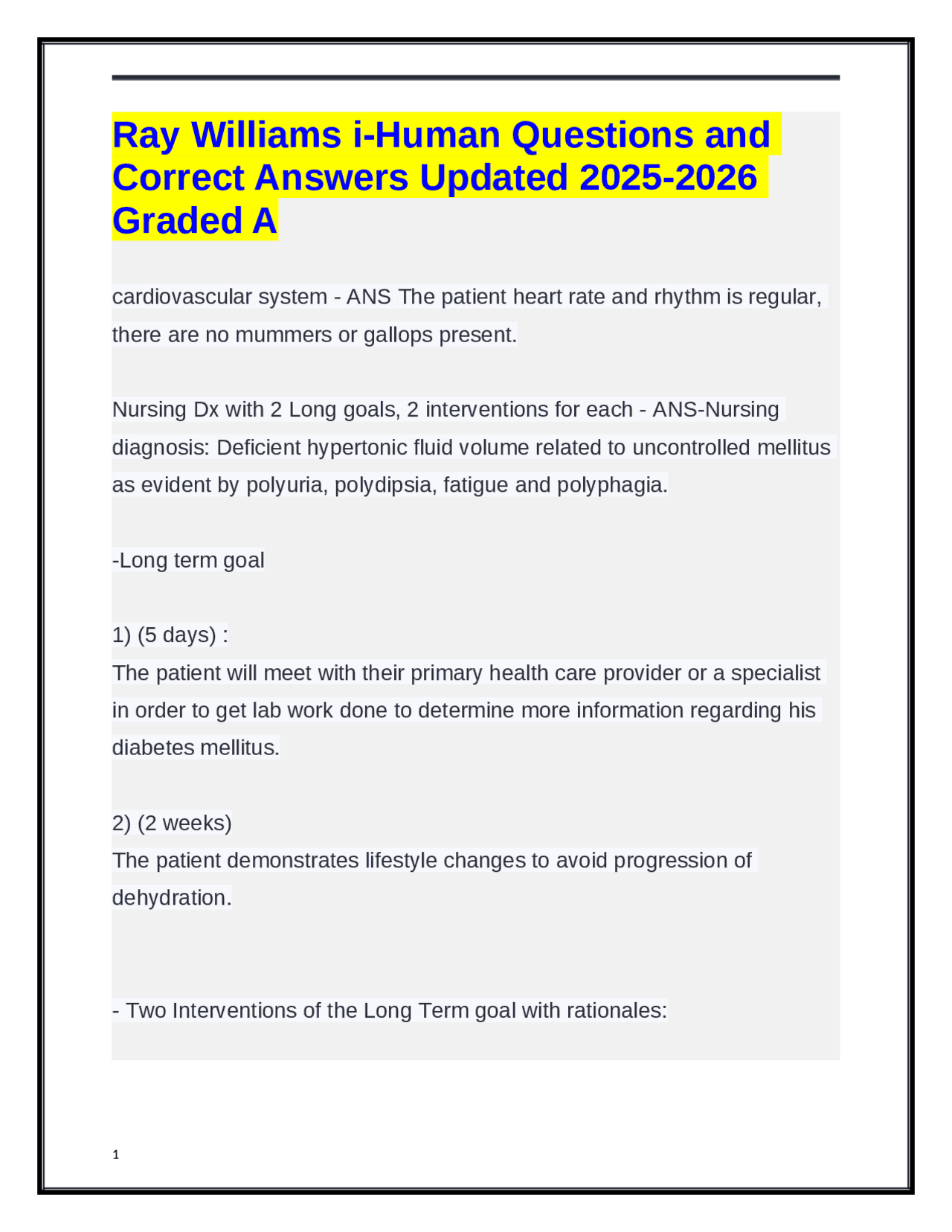 Ray Williams i-Human Questions and Correct Answers Updated 2025-2026 Graded A

cardiovascular system - ANS The patient heart rate and rhythm is regular, there are no mummers or gallops present.

Nursing Dx with 2 Long goals, 2 interventions for each - ANS-Nursing diagnosis: Deficient hypertonic fluid volume related to uncontrolled mellitus as evident by polyuria, polydipsia, fatigue and polyphagia.

-Long term goal

1) (5 days) :
The patient will meet with their primary health care provider or a specialist in order to get lab work done to determine more information regarding his diabetes mellitus.

2) (2 weeks)
The patient demonstrates lifestyle changes to avoid progression of dehydration.

- Two Interventions of the Long Term goal with rationales:

1